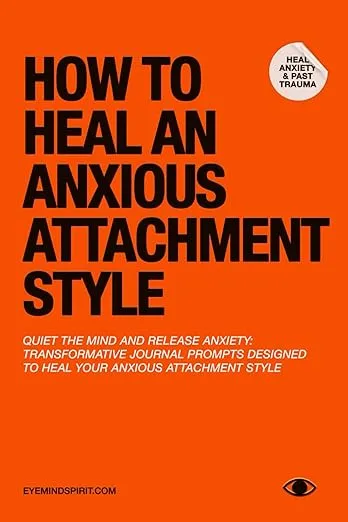 HEAL ANXIETY & PAST TRAUMA

HOW TO HEAL AN ANXIOUS ATTACHMENT STYLE

QUIET THE MIND AND RELEASE ANXIETY: TRANSFORMATIVE JOURNAL PROMPTS DESIGNED TO HEAL YOUR ANXIOUS ATTACHMENT STYLE

EYEMINDSPIRIT.COM